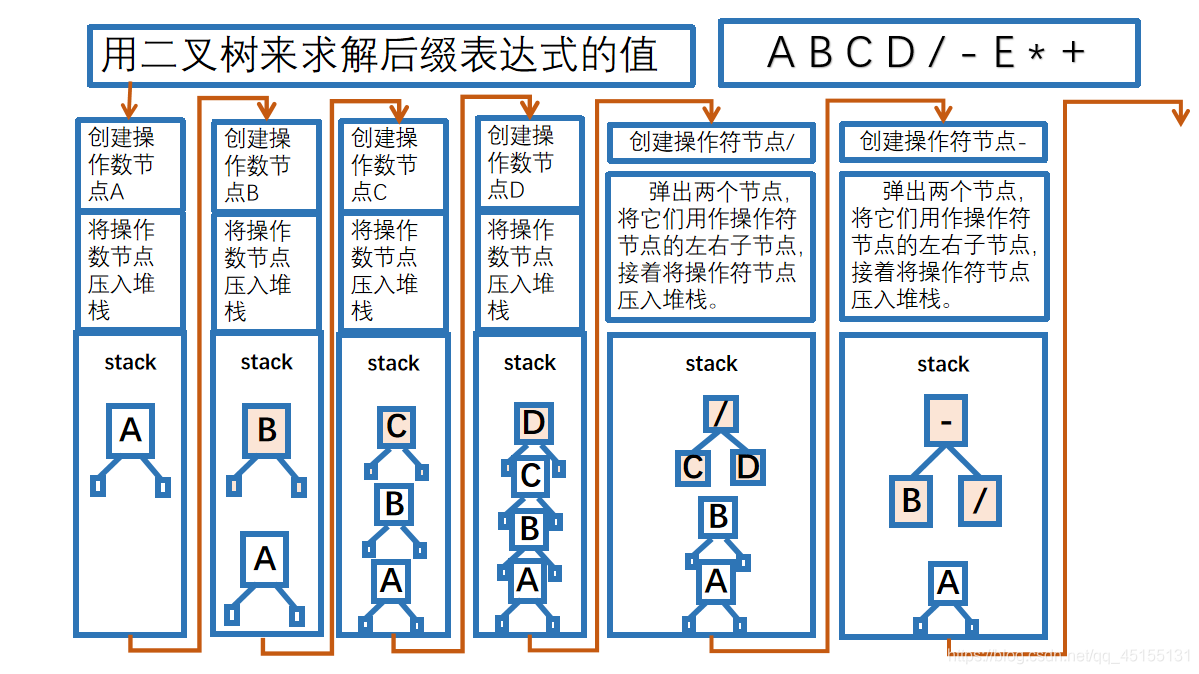 用二叉树来求解后缀表达式的值

A B C D / - E * +

创建操作数节点A

将操作数节点压入堆栈

stack

A

创建操作数节点B

将操作数节点压入堆栈

stack

B

A

创建操作数节点C

将操作数节点压入堆栈

stack

C

B

A

创建操作数节点D

将操作数节点压入堆栈

stack

D

C

B

A

创建操作符节点/

弹出两个节点，将它们用作操作符节点的左右子节点，接着将操作符节点压入堆栈。

stack

/

C D

B

A

创建操作符节点-

弹出两个节点，将它们用作操作符节点的左右子节点，接着将操作符节点压入堆栈。

stack

-

B /

A

https://blog.csdn.net/qq_45155131